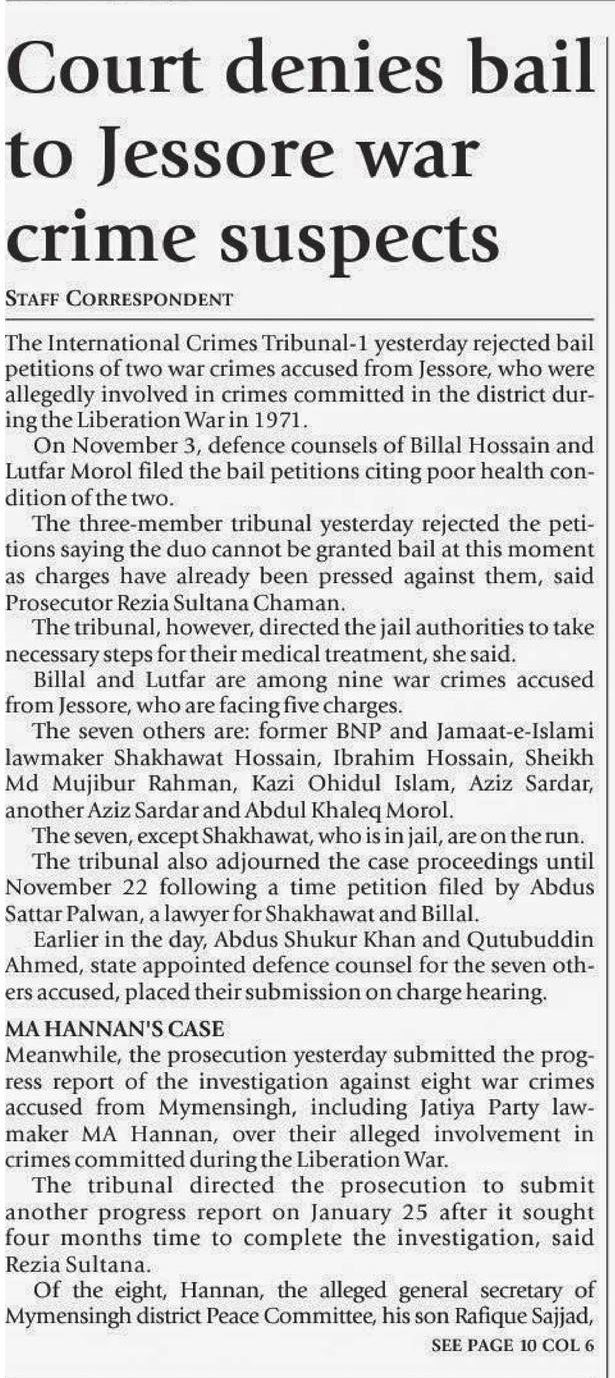 Court denies bail to Jessore war crime suspects

STAFF CORRESPONDENT

The International Crimes Tribunal-1 yesterday rejected bail petitions of two war crimes accused from Jessore, who were allegedly involved in crimes committed in the district during the Liberation War in 1971.

On November 3, defence counsels of Billal Hossain and Lutfar Morol filed the bail petitions citing poor health condition of the two.

The three-member tribunal yesterday rejected the petitions saying the duo cannot be granted bail at this moment as charges have already been pressed against them, said Prosecutor Rezia Sultana Chaman.

The tribunal, however, directed the jail authorities to take necessary steps for their medical treatment, she said.

Billal and Lutfar are among nine war crimes accused from Jessore, who are facing five charges.

The seven others are: former BNP and Jamaat-e-Islami lawmaker Shakhawat Hossain, Ibrahim Hossain, Sheikh Md Mujibur Rahman, Kazi Ohidul Islam, Aziz Sardar, another Aziz Sardar and Abdul Khaleq Morol.

The seven, except Shakhawat, who is in jail, are on the run.

The tribunal also adjourned the case proceedings until November 22 following a time petition filed by Abdus Sattar Palwan, a lawyer for Shakhawat and Billal.

Earlier in the day, Abdus Shukur Khan and Qutubuddin Ahmed, state appointed defence counsel for the seven others accused, placed their submission on charge hearing.

MA HANNAN'S CASE

Meanwhile, the prosecution yesterday submitted the progress report of the investigation against eight war crimes accused from Mymensingh, including Jatiya Party lawmaker MA Hannan, over their alleged involvement in crimes committed during the Liberation War.

The tribunal directed the prosecution to submit another progress report on January 25 after it sought four months time to complete the investigation, said Rezia Sultana.

Of the eight, Hannan, the alleged general secretary of Mymensingh district Peace Committee, his son Rafique Sajjad,

SEE PAGE 10 COL 6